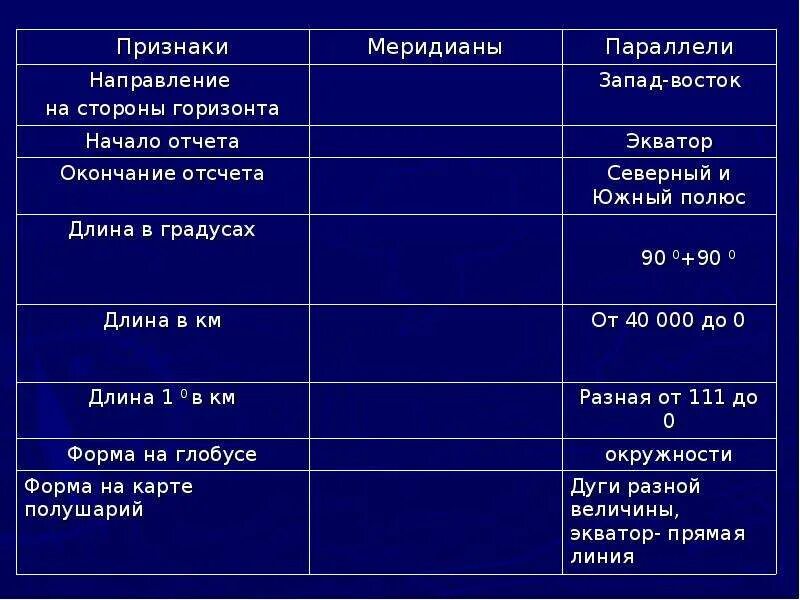 | Признаки | Меридианы | Параллели |
|---|---|---|
| Направление на стороны горизонта | | Запад-восток |
| Начало отчета | | Экватор |
| Окончание отсчета | | Северный и Южный полюс |
| Длина в градусах | | $90^0+90^0$ |
| Длина в км | | От 40 000 до 0 |
| Длина $1^0$ в км | | Разная от 111 до 0 |
| Форма на глобусе | | окружности |
| Форма на карте полушарий | | Дуги разной величины, экватор- прямая линия |